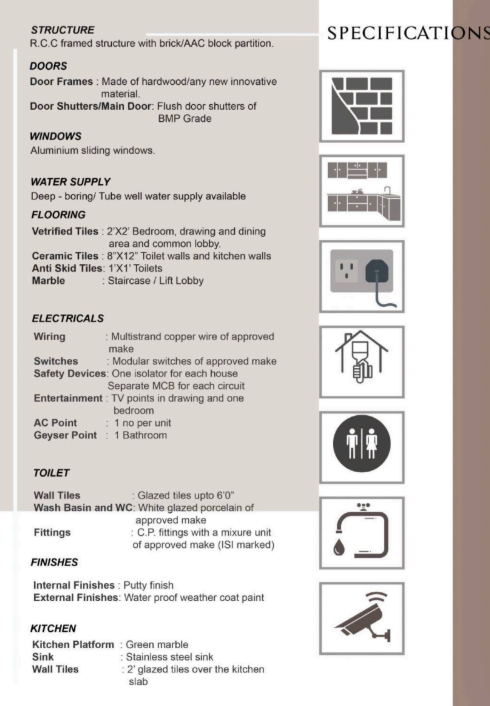 SPECIFICATIONS

STRUCTURE
R.C.C framed structure with brick/AAC block partition.

DOORS
Door Frames : Made of hardwood/any new innovative material.
Door Shutters/Main Door: Flush door shutters of BMP Grade

WINDOWS
Aluminium sliding windows.

WATER SUPPLY
Deep - boring/ Tube well water supply available

FLOORING
Vetrified Tiles : 2'X2' Bedroom, drawing and dining area and common lobby.
Ceramic Tiles : 8"X12" Toilet walls and kitchen walls
Anti Skid Tiles: 1'X1' Toilets
Marble : Staircase / Lift Lobby

ELECTRICALS
Wiring : Multistrand copper wire of approved make
Switches : Modular switches of approved make
Safety Devices: One isolator for each house Separate MCB for each circuit
Entertainment : TV points in drawing and one bedroom
AC Point : 1 no per unit
Geyser Point : 1 Bathroom

TOILET
Wall Tiles : Glazed tiles upto 6'0"
Wash Basin and WC: White glazed porcelain of approved make
Fittings : C.P. fittings with a mixure unit of approved make (ISI marked)

FINISHES
Internal Finishes : Putty finish
External Finishes: Water proof weather coat paint

KITCHEN
Kitchen Platform : Green marble
Sink : Stainless steel sink
Wall Tiles : 2' glazed tiles over the kitchen slab